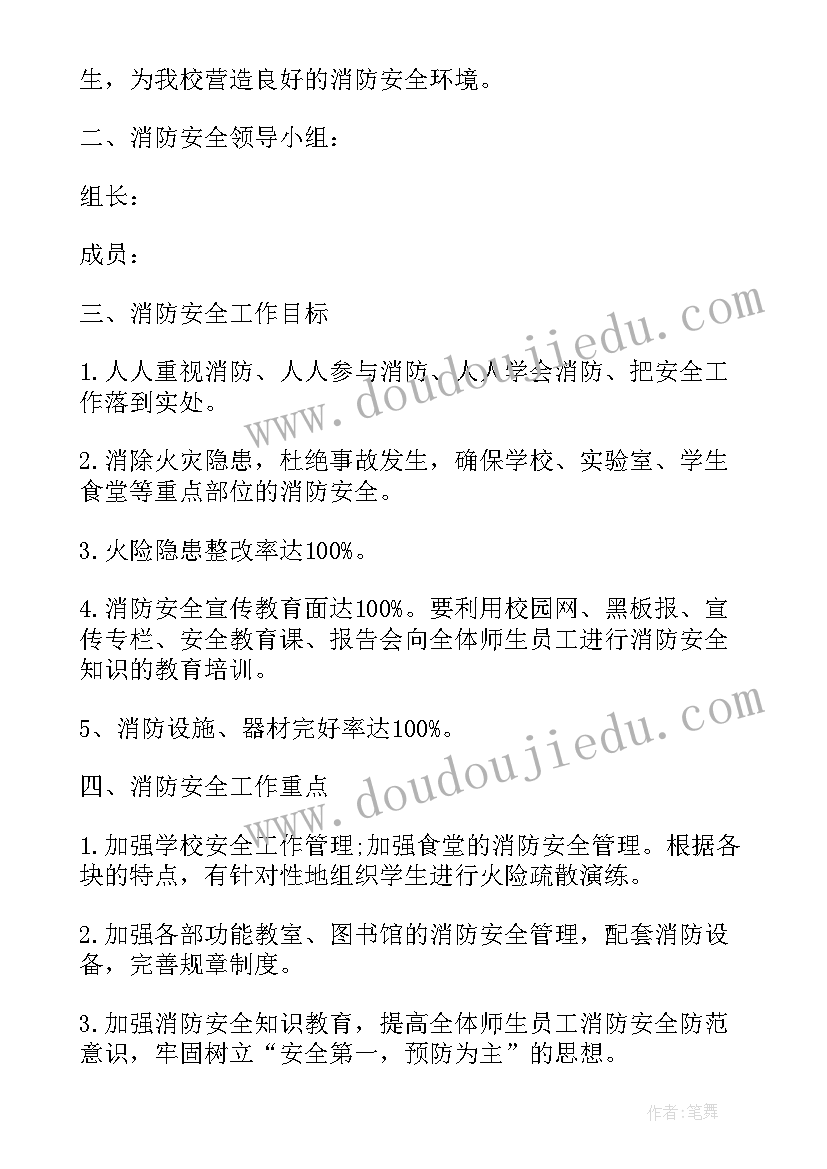 生，为我校营造良好的消防安全环境。

二、消防安全领导小组：

组长：

成员：

三、消防安全工作目标

1.人人重视消防、人人参与消防、人人学会消防、把安全工作落到实处。

2.消除火灾隐患，杜绝事故发生，确保学校、实验室、学生食堂等重点部位的消防安全。

3.火险隐患整改率达100%。

4.消防安全宣传教育面达100%。要利用校园网、黑板报、宣传专栏、安全教育课、报告会向全体师生员工进行消防安全知识的教育培训。

5、消防设施、器材完好率达100%。

四、消防安全工作重点

1.加强学校安全工作管理;加强食堂的消防安全管理。根据各块的特点，有针对性地组织学生进行火险疏散演练。

2.加强各部功能教室、图书馆的消防安全管理，配套消防设备，完善规章制度。

3.加强消防安全知识教育，提高全体师生员工消防安全防范意识，牢固树立“安全第一，预防为主”的思想。

www.doudoujiedu.com

www.doudoujiedu.com

作者:笔舞